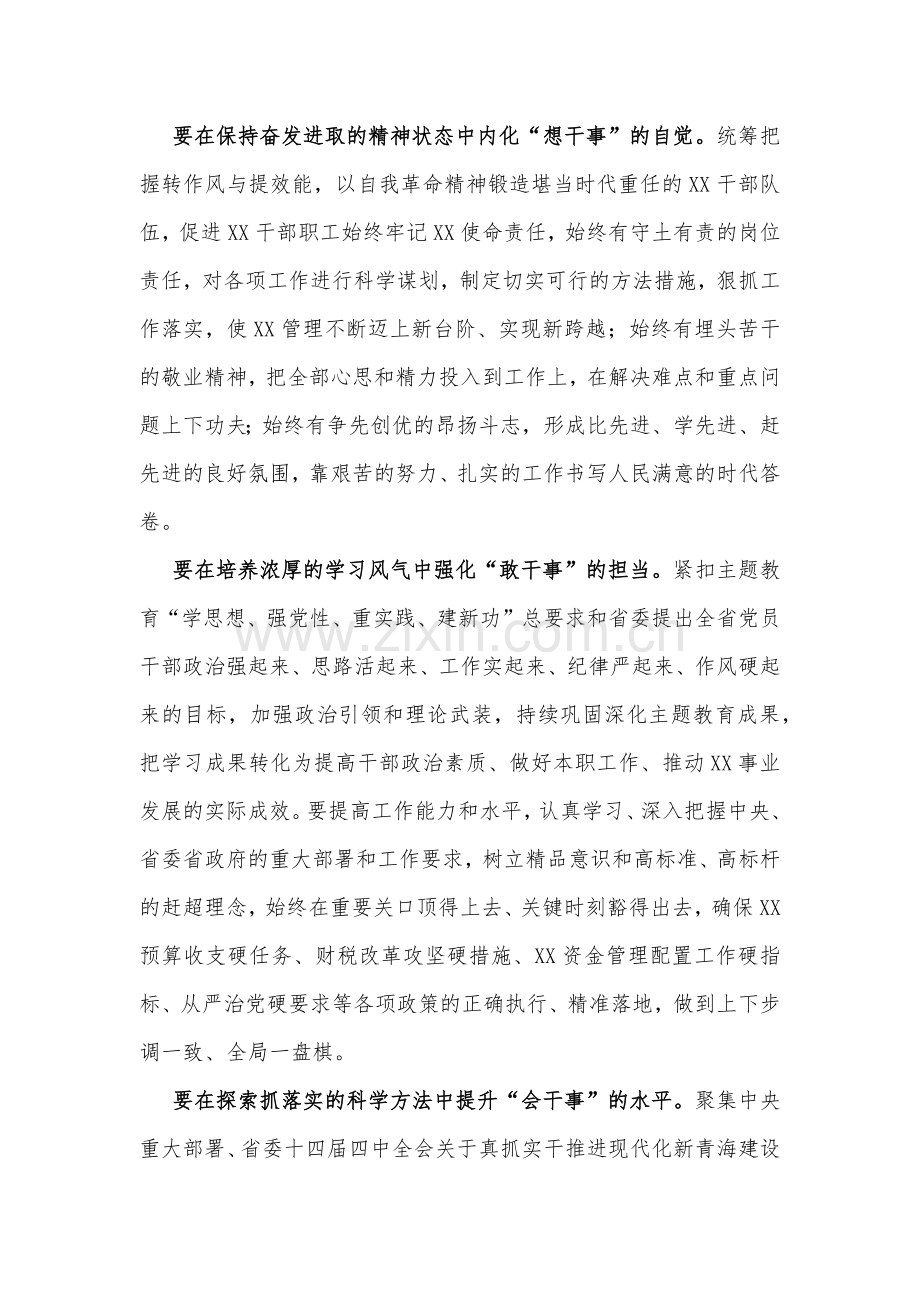 要在保持奋发进取的精神状态中内化“想干事”的自觉。统筹把握转作风与提效能，以自我革命精神锻造堪当时代重任的XX干部队伍，促进XX干部职工始终牢记XX使命责任，始终有守土有责的岗位责任，对各项工作进行科学谋划，制定切实可行的方法措施，狠抓工作落实，使XX管理不断迈上新台阶、实现新跨越；始终有埋头苦干的敬业精神，把全部心思和精力投入到工作上，在解决难点和重点问题上下功夫；始终有争先创优的昂扬斗志，形成比先进、学先进、赶先进的良好氛围，靠艰苦的努力、扎实的工作书写人民满意的时代答卷。

要在培养浓厚的学习风气中强化“敢干事”的担当。紧扣主题教育“学思想、强党性、重实践、建新功”总要求和省委提出全省党员干部政治强起来、思路活起来、工作实起来、纪律严起来、作风硬起来的目标，加强政治引领和理论武装，持续巩固深化主题教育成果，把学习成果转化为提高干部政治素质、做好本职工作、推动XX事业发展的实际成效。要提高工作能力和水平，认真学习、深入把握中央、省委省政府的重大部署和工作要求，树立精品意识和高标准、高标杆的赶超理念，始终在重要关口顶得上去、关键时刻豁得出去，确保XX预算收支硬任务、财税改革攻坚硬措施、XX资金管理配置工作硬指标、从严治党硬要求等各项政策的正确执行、精准落地，做到上下步调一致、全局一盘棋。

要在探索抓落实的科学方法中提升“会干事”的水平。聚集中央重大部署、省委十四届四中全会关于真抓实干推进现代化新青海建设

www.zixin.com.cn